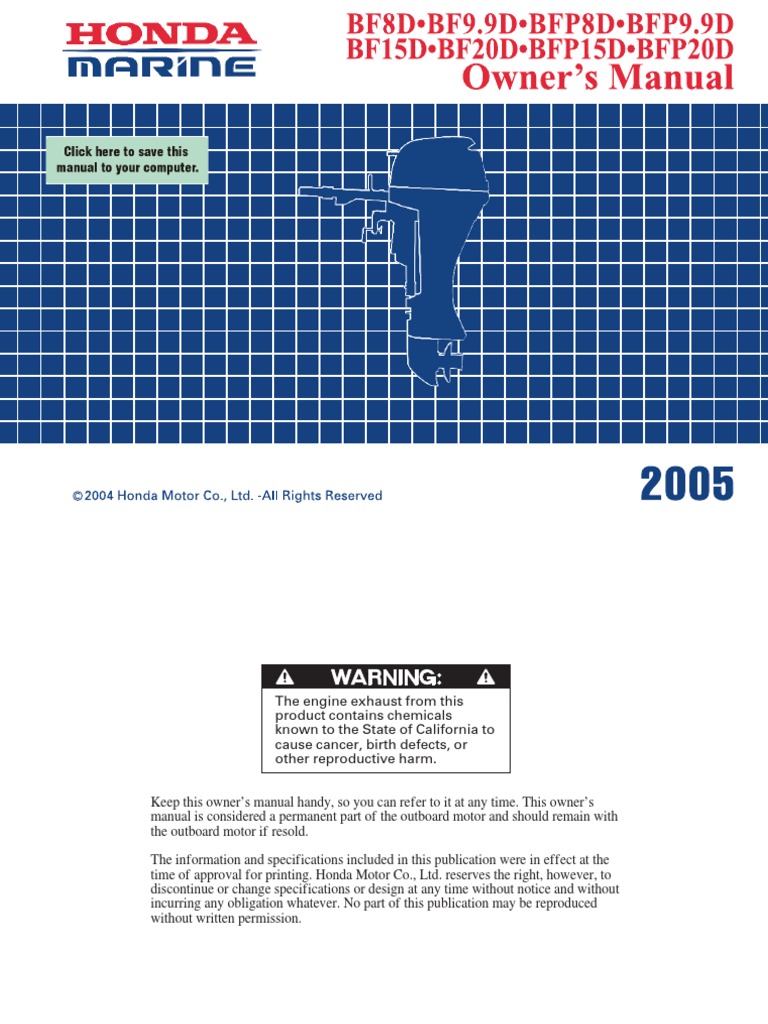 HONDA
MARINE

BF8D•BF9.9D•BFP8D•BFP9.9D
BF15D•BF20D•BFP15D•BFP20D
Owner's Manual

Click here to save this manual to your computer.

©2004 Honda Motor Co., Ltd. -All Rights Reserved

2005

WARNING:

The engine exhaust from this product contains chemicals known to the State of California to cause cancer, birth defects, or other reproductive harm.

Keep this owner's manual handy, so you can refer to it at any time. This owner's manual is considered a permanent part of the outboard motor and should remain with the outboard motor if resold.

The information and specifications included in this publication were in effect at the time of approval for printing. Honda Motor Co., Ltd. reserves the right, however, to discontinue or change specifications or design at any time without notice and without incurring any obligation whatever. No part of this publication may be reproduced without written permission.